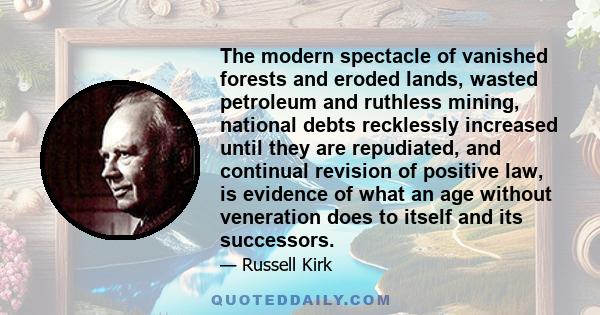 The modern spectacle of vanished forests and eroded lands, wasted petroleum and ruthless mining, national debts recklessly increased until they are repudiated, and continual revision of positive law, is evidence of what an age without veneration does to itself and its successors.

— Russell Kirk

QUOTEDDAILY.COM